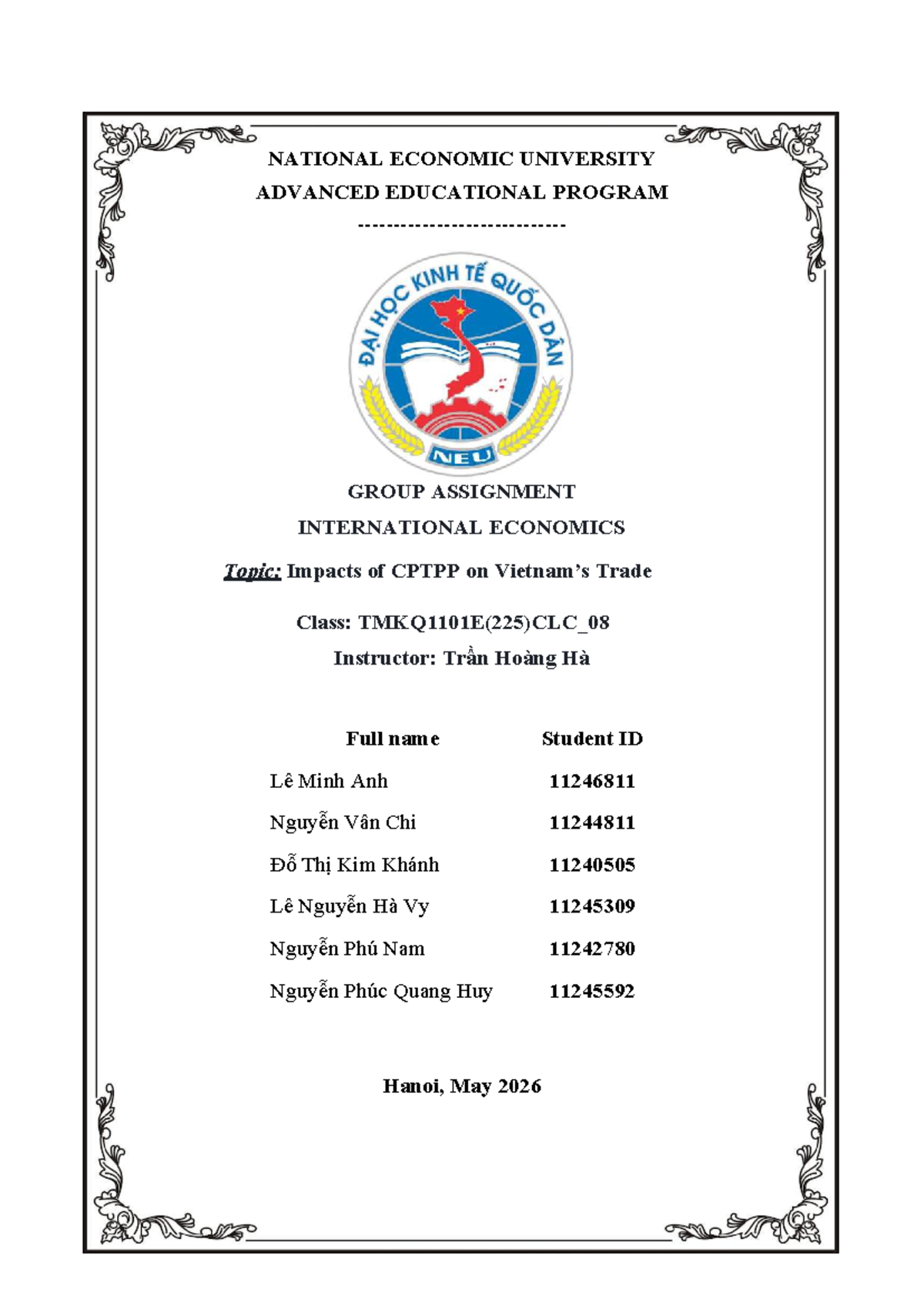 NATIONAL ECONOMIC UNIVERSITY
ADVANCED EDUCATIONAL PROGRAM
----------------------------

ĐẠI HỌC KINH TẾ QUỐC DÂN
NEU

GROUP ASSIGNMENT
INTERNATIONAL ECONOMICS

Topic: Impacts of CPTPP on Vietnam's Trade

Class: TMKQ1101E(225)CLC_08
Instructor: Trần Hoàng Hà

| Full name | Student ID |
|---|---|
| Lê Minh Anh | 11246811 |
| Nguyễn Vân Chi | 11244811 |
| Đỗ Thị Kim Khánh | 11240505 |
| Lê Nguyễn Hà Vy | 11245309 |
| Nguyễn Phú Nam | 11242780 |
| Nguyễn Phúc Quang Huy | 11245592 |

Hanoi, May 2026